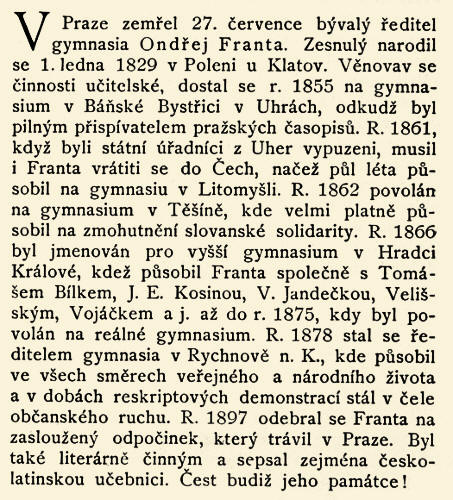 V Praze zemřel 27. července bývalý ředitel gymnasia Ondřej Franta. Zesnulý narodil se 1. ledna 1829 v Poleni u Klatov. Věnovav se činnosti učitelské, dostal se r. 1855 na gymnasium v Báňské Bystřici v Uhrách, odkudž byl pilným přispívatelem pražských časopisů. R. 1861, když byli státní úřadníci z Uher vypuzeni, musil i Franta vrátiti se do Čech, načež půl léta působil na gymnasiu v Litomyšli. R. 1862 povolán na gymnasium v Těšíně, kde velmi platně působil na zmohutnění slovanské solidarity. R. 1866 byl jmenován pro vyšší gymnasium v Hradci Králové, kdež působil Franta společně s Tomášem Bílkem, J. E. Kosinou, V. Jandečkou, Velišským, Vojáčkem a j. až do r. 1875, kdy byl povolán na reálné gymnasium. R. 1878 stal se ředitelem gymnasia v Rychnově n. K., kde působil ve všech směrech veřejného a národního života a v dobách reskriptových demonstrací stál v čele občanského ruchu. R. 1897 odebral se Franta na zasloužený odpočinek, který trávil v Praze. Byl také literárně činným a sepsal zejména českolatinskou učebnici. Čest budiž jeho památce!